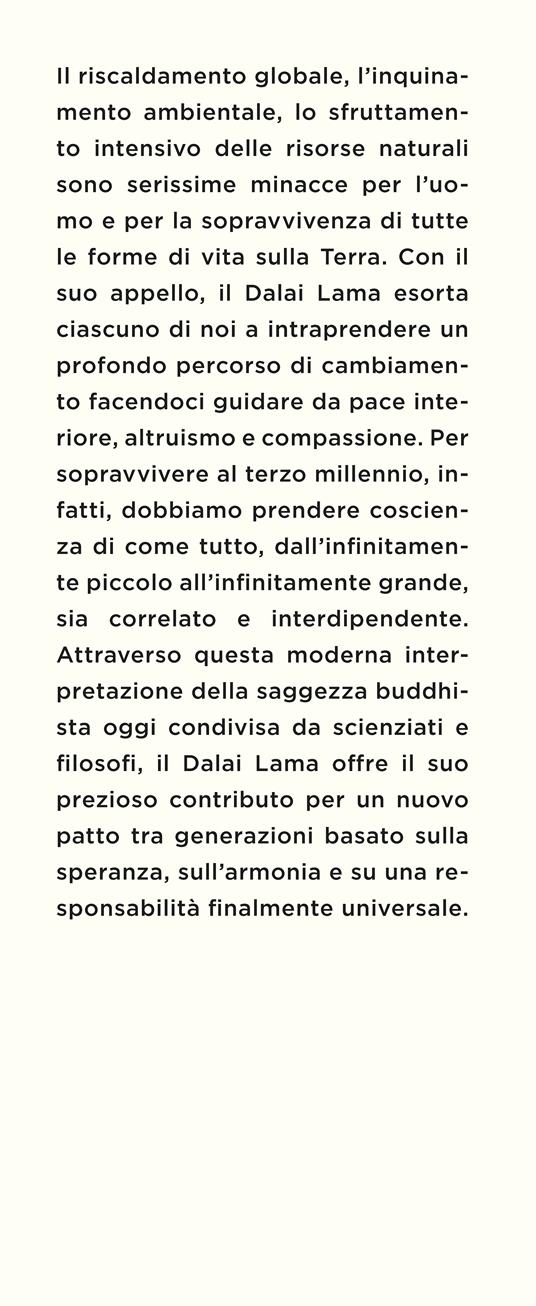 Il riscaldamento globale, l'inquinamento ambientale, lo sfruttamento intensivo delle risorse naturali sono serissime minacce per l'uomo e per la sopravvivenza di tutte le forme di vita sulla Terra. Con il suo appello, il Dalai Lama esorta ciascuno di noi a intraprendere un profondo percorso di cambiamento facendoci guidare da pace interiore, altruismo e compassione. Per sopravvivere al terzo millennio, infatti, dobbiamo prendere coscienza di come tutto, dall'infinitamente piccolo all'infinitamente grande, sia correlato e interdipendente. Attraverso questa moderna interpretazione della saggezza buddhista oggi condivisa da scienziati e filosofi, il Dalai Lama offre il suo prezioso contributo per un nuovo patto tra generazioni basato sulla speranza, sull'armonia e su una responsabilità finalmente universale.